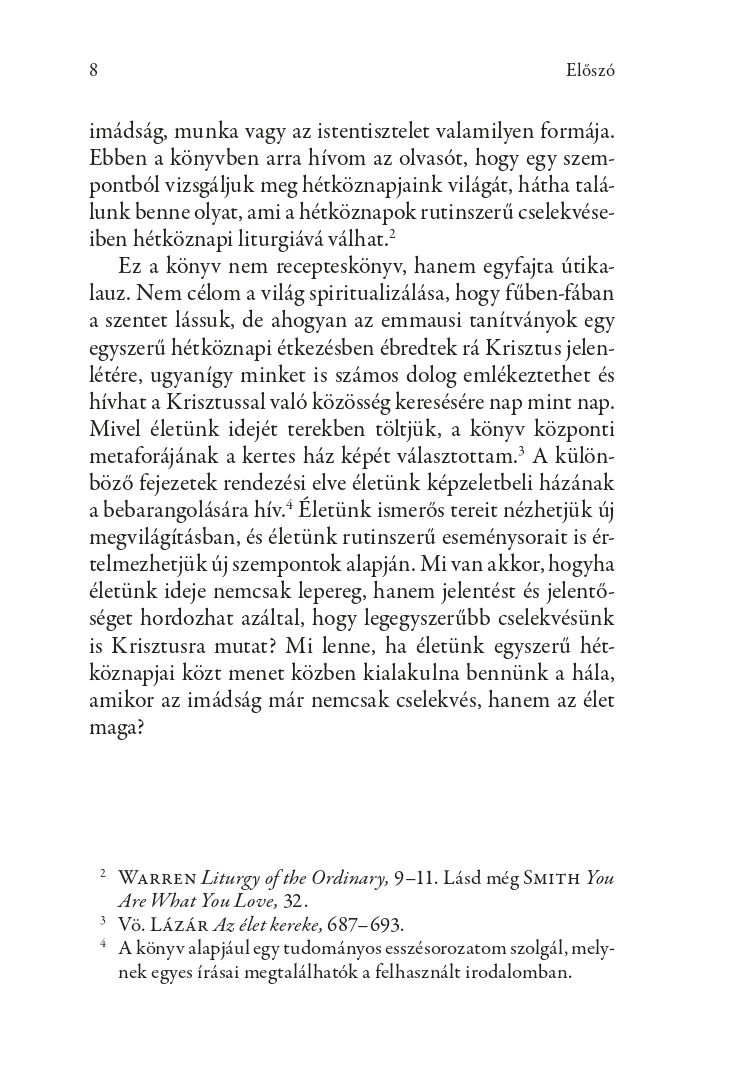 8 Előszó

imádság, munka vagy az istentisztelet valamilyen formája. Ebben a könyvben arra hívom az olvasót, hogy egy szempontból vizsgáljuk meg hétköznapjaink világát, hátha találunk benne olyat, ami a hétköznapok rutinszerű cselekvéseiben hétköznapi liturgiává válhat.$^2$

Ez a könyv nem recepteskönyv, hanem egyfajta útikalauz. Nem célom a világ spiritualizálása, hogy fűben-fában a szentet lássuk, de ahogyan az emmausi tanítványok egy egyszerű hétköznapi étkezésben ébredtek rá Krisztus jelenlétére, ugyanígy minket is számos dolog emlékeztethet és hívhat a Krisztussal való közösség keresésére nap mint nap. Mivel életünk idejét terekben töltjük, a könyv központi metaforájának a kertes ház képét választottam.$^3$ A különböző fejezetek rendezési elve életünk képzeletbeli házának a bebarangolására hív.$^4$ Életünk ismerős tereit nézhetjük új megvilágításban, és életünk rutinszerű eseménysorait is értelmezhetjük új szempontok alapján. Mi van akkor, hogyha életünk ideje nemcsak lepereg, hanem jelentést és jelentőséget hordozhat azáltal, hogy legegyszerűbb cselekvésünk is Krisztusra mutat? Mi lenne, ha életünk egyszerű hétköznapjai közt menet közben kialakulna bennünk a hála, amikor az imádság már nemcsak cselekvés, hanem az élet maga?

$^2$ Warren Liturgy of the Ordinary, 9–11. Lásd még Smith You Are What You Love, 32.
$^3$ Vö. Lázár Az élet kereke, 687–693.
$^4$ A könyv alapjául egy tudományos esszésorozatom szolgál, melynek egyes írásai megtalálhatók a felhasznált irodalomban.